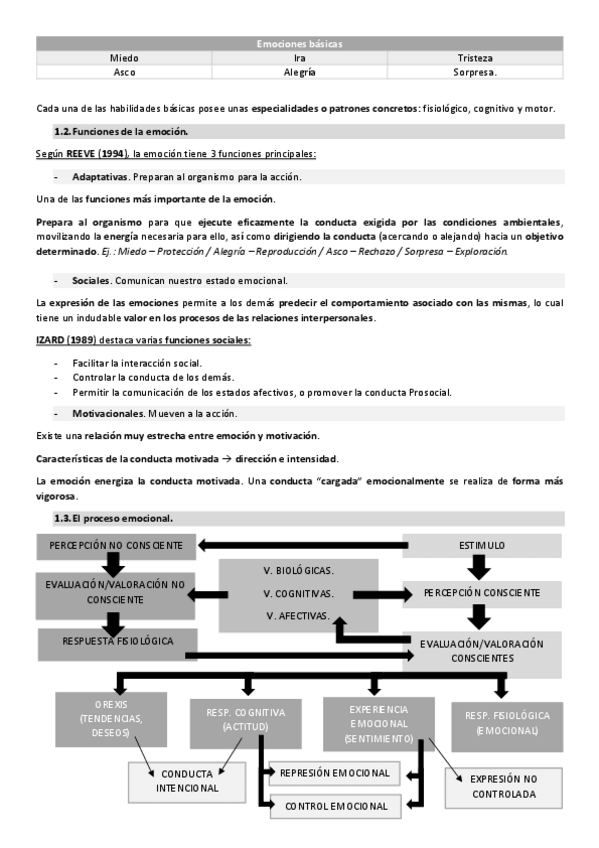 | Emociones básicas | | |
|---|---|---|
| Miedo | Ira | Tristeza |
| Asco | Alegría | Sorpresa. |

Cada una de las habilidades básicas posee unas especialidades o patrones concretos: fisiológico, cognitivo y motor.

1.2. Funciones de la emoción.

Según REEVE (1994), la emoción tiene 3 funciones principales:

- Adaptativas. Preparan al organismo para la acción.

Una de las funciones más importante de la emoción.

Prepara al organismo para que ejecute eficazmente la conducta exigida por las condiciones ambientales, movilizando la energía necesaria para ello, así como dirigiendo la conducta (acercando o alejando) hacia un objetivo determinado. Ej.: Miedo – Protección / Alegría – Reproducción / Asco – Rechazo / Sorpresa – Exploración.

- Sociales. Comunican nuestro estado emocional.

La expresión de las emociones permite a los demás predecir el comportamiento asociado con las mismas, lo cual tiene un indudable valor en los procesos de las relaciones interpersonales.

IZARD (1989) destaca varias funciones sociales:

- Facilitar la interacción social.
- Controlar la conducta de los demás.
- Permitir la comunicación de los estados afectivos, o promover la conducta Prosocial.

- Motivacionales. Mueven a la acción.

Existe una relación muy estrecha entre emoción y motivación.

Características de la conducta motivada → dirección e intensidad.

La emoción energiza la conducta motivada. Una conducta "cargada" emocionalmente se realiza de forma más vigorosa.

1.3. El proceso emocional.

PERCEPCIÓN NO CONSCIENTE

ESTIMULO

EVALUACIÓN/VALORACIÓN NO CONSCIENTE

V. BIOLÓGICAS.
V. COGNITIVAS.
V. AFECTIVAS.

PERCEPCIÓN CONSCIENTE

RESPUESTA FISIOLÓGICA

EVALUACIÓN/VALORACIÓN CONSCIENTES

OREXIS (TENDENCIAS, DESEOS)

RESP. COGNITIVA (ACTITUD)

EXPERIENCIA EMOCIONAL (SENTIMIENTO)

RESP. FISIOLÓGICA (EMOCIONAL)

CONDUCTA INTENCIONAL

REPRESIÓN EMOCIONAL

CONTROL EMOCIONAL

EXPRESIÓN NO CONTROLADA